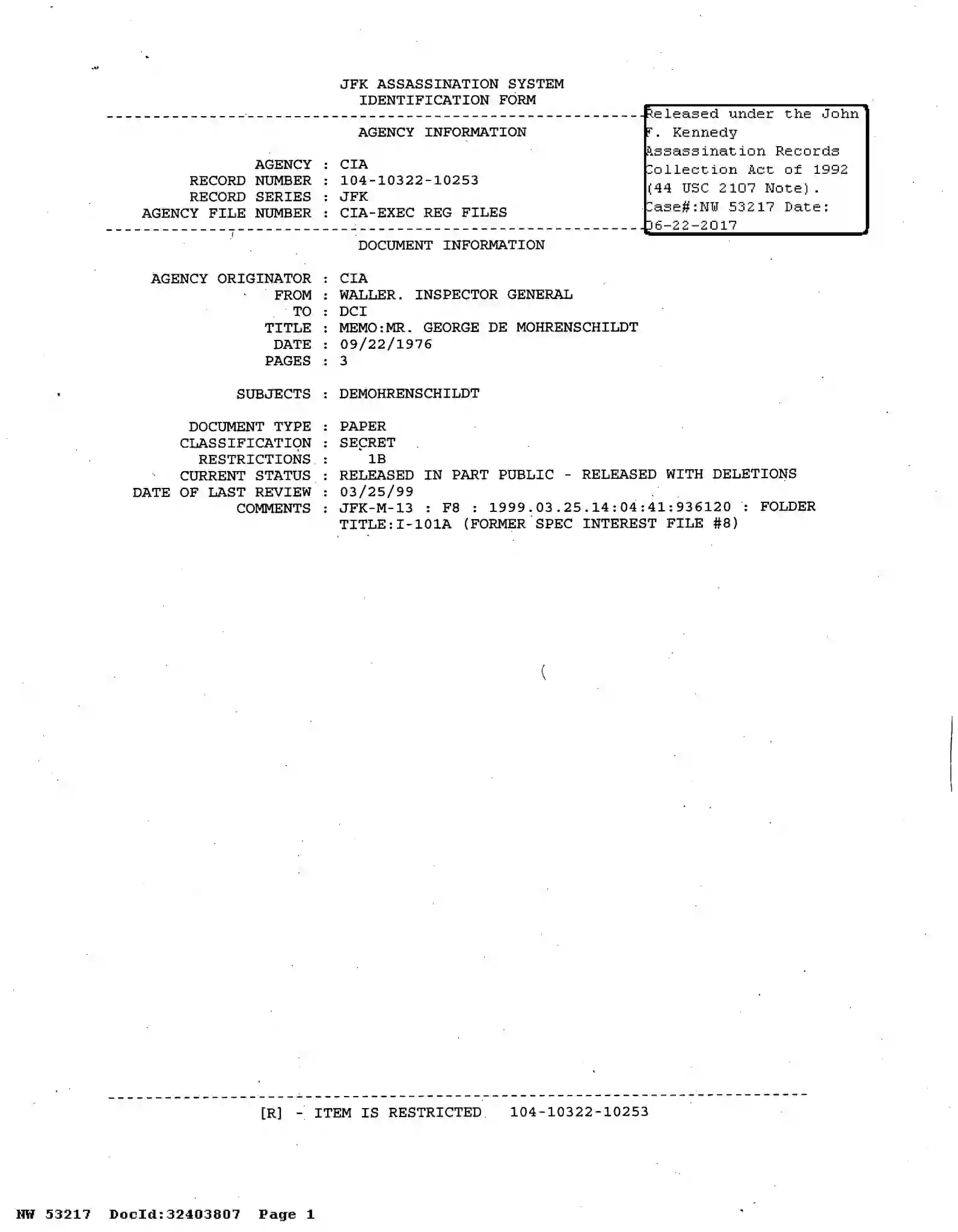 JFK ASSASSINATION SYSTEM
IDENTIFICATION FORM

Released under the John F. Kennedy Assassination Records Collection Act of 1992 (44 USC 2107 Note). Case#:NW 53217 Date: 06-22-2017

AGENCY INFORMATION

AGENCY : CIA
RECORD NUMBER : 104-10322-10253
RECORD SERIES : JFK
AGENCY FILE NUMBER : CIA-EXEC REG FILES

DOCUMENT INFORMATION

AGENCY ORIGINATOR : CIA
FROM : WALLER. INSPECTOR GENERAL
TO : DCI
TITLE : MEMO:MR. GEORGE DE MOHRENSCHILDT
DATE : 09/22/1976
PAGES : 3

SUBJECTS : DEMOHRENSCHILDT

DOCUMENT TYPE : PAPER
CLASSIFICATION : SECRET
RESTRICTIONS : 1B
CURRENT STATUS : RELEASED IN PART PUBLIC - RELEASED WITH DELETIONS
DATE OF LAST REVIEW : 03/25/99
COMMENTS : JFK-M-13 : F8 : 1999.03.25.14:04:41:936120 : FOLDER TITLE:I-101A (FORMER SPEC INTEREST FILE #8)

[R] - ITEM IS RESTRICTED 104-10322-10253

NW 53217 DocId:32403807 Page 1